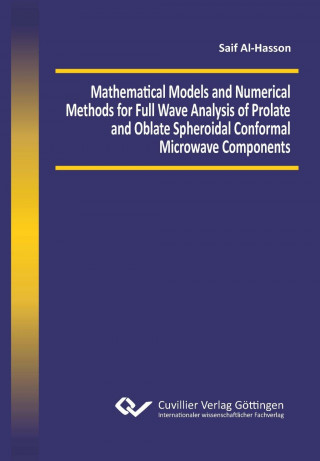 Saif Al-Hasson

Mathematical Models and Numerical Methods for Full Wave Analysis of Prolate and Oblate Spheroidal Conformal Microwave Components

Cuvillier Verlag Göttingen
Internationaler wissenschaftlicher Fachverlag